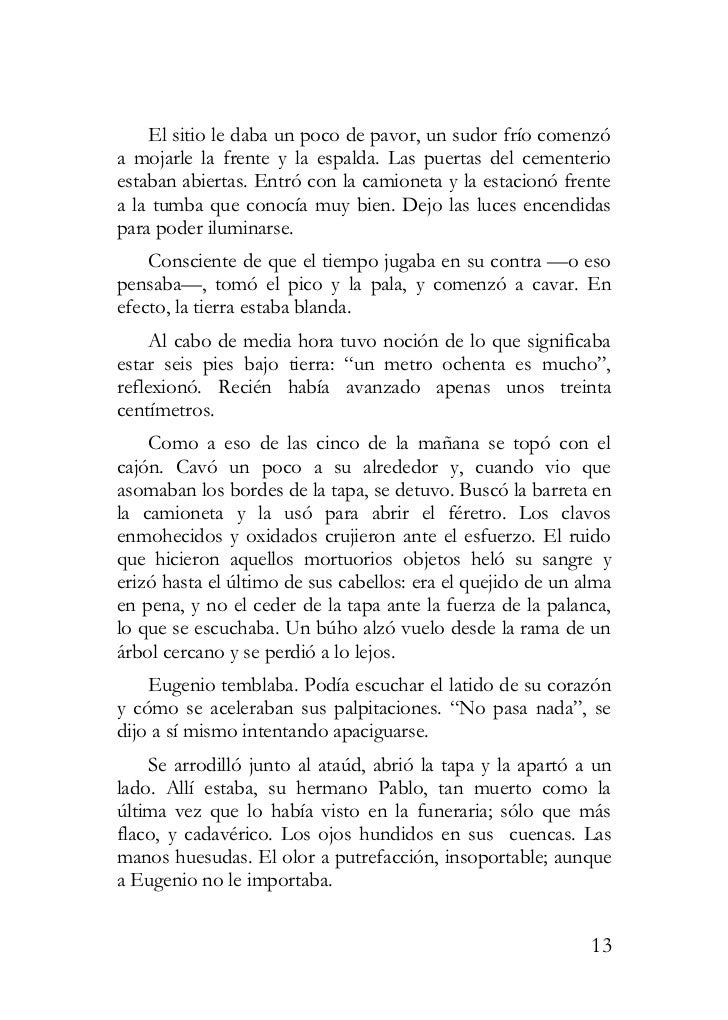 El sitio le daba un poco de pavor, un sudor frío comenzó a mojarle la frente y la espalda. Las puertas del cementerio estaban abiertas. Entró con la camioneta y la estacionó frente a la tumba que conocía muy bien. Dejo las luces encendidas para poder iluminarse.

Consciente de que el tiempo jugaba en su contra —o eso pensaba—, tomó el pico y la pala, y comenzó a cavar. En efecto, la tierra estaba blanda.

Al cabo de media hora tuvo noción de lo que significaba estar seis pies bajo tierra: “un metro ochenta es mucho”, reflexionó. Recién había avanzado apenas unos treinta centímetros.

Como a eso de las cinco de la mañana se topó con el cajón. Cavó un poco a su alrededor y, cuando vio que asomaban los bordes de la tapa, se detuvo. Buscó la barreta en la camioneta y la usó para abrir el féretro. Los clavos enmohecidos y oxidados crujieron ante el esfuerzo. El ruido que hicieron aquellos mortuorios objetos heló su sangre y erizó hasta el último de sus cabellos: era el quejido de un alma en pena, y no el ceder de la tapa ante la fuerza de la palanca, lo que se escuchaba. Un búho alzó vuelo desde la rama de un árbol cercano y se perdió a lo lejos.

Eugenio temblaba. Podía escuchar el latido de su corazón y cómo se aceleraban sus palpitaciones. “No pasa nada”, se dijo a sí mismo intentando apaciguarse.

Se arrodilló junto al ataúd, abrió la tapa y la apartó a un lado. Allí estaba, su hermano Pablo, tan muerto como la última vez que lo había visto en la funeraria; sólo que más flaco, y cadavérico. Los ojos hundidos en sus cuencas. Las manos huesudas. El olor a putrefacción, insoportable; aunque a Eugenio no le importaba.

13